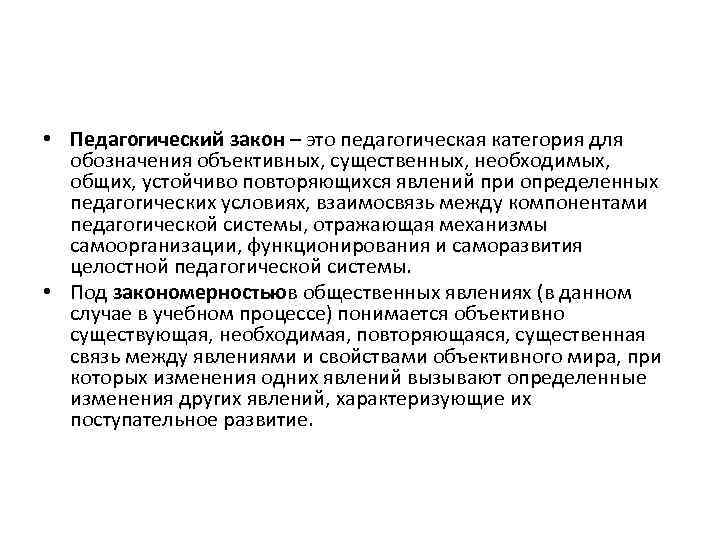 • Педагогический закон – это педагогическая категория для обозначения объективных, существенных, необходимых, общих, устойчиво повторяющихся явлений при определенных педагогических условиях, взаимосвязь между компонентами педагогической системы, отражающая механизмы самоорганизации, функционирования и саморазвития целостной педагогической системы.

• Под закономерностьюв общественных явлениях (в данном случае в учебном процессе) понимается объективно существующая, необходимая, повторяющаяся, существенная связь между явлениями и свойствами объективного мира, при которых изменения одних явлений вызывают определенные изменения других явлений, характеризующие их поступательное развитие.